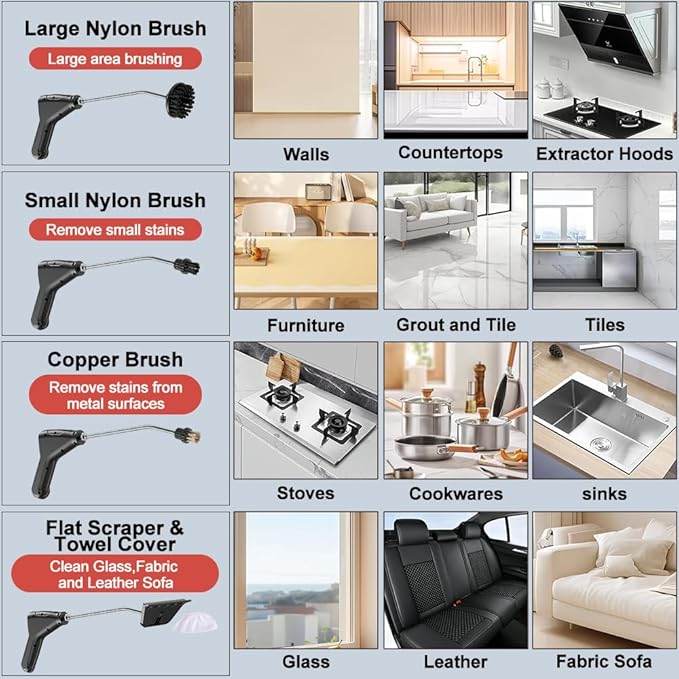 Large Nylon Brush

Large area brushing

Walls

Countertops

Extractor Hoods

Small Nylon Brush

Remove small stains

Furniture

Grout and Tile

Tiles

Copper Brush

Remove stains from metal surfaces

Stoves

Cookwares

sinks

Flat Scraper & Towel Cover

Clean Glass,Fabric and Leather Sofa

Glass

Leather

Fabric Sofa